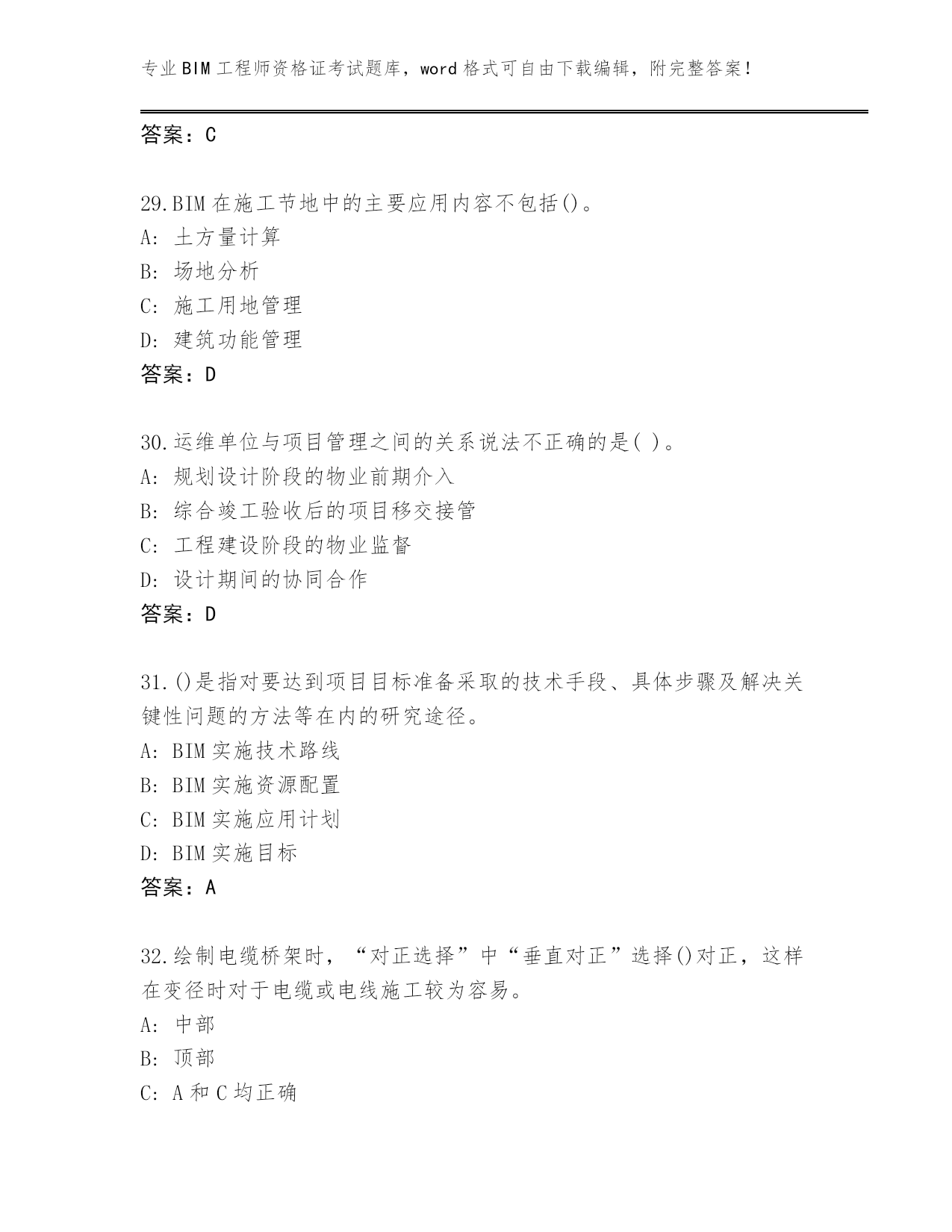 专业BIM工程师资格证考试题库，word格式可自由下载编辑，附完整答案!

答案：C

29.BIM在施工节地中的主要应用内容不包括()。
A: 土方量计算
B: 场地分析
C: 施工用地管理
D: 建筑功能管理
答案：D

30.运维单位与项目管理之间的关系说法不正确的是( )。
A: 规划设计阶段的物业前期介入
B: 综合竣工验收后的项目移交接管
C: 工程建设阶段的物业监督
D: 设计期间的协同合作
答案：D

31.()是指对要达到项目目标准备采取的技术手段、具体步骤及解决关键性问题的方法等在内的研究途径。
A: BIM实施技术路线
B: BIM实施资源配置
C: BIM实施应用计划
D: BIM实施目标
答案：A

32.绘制电缆桥架时，“对正选择”中“垂直对正”选择()对正，这样在变径时对于电缆或电线施工较为容易。
A: 中部
B: 顶部
C: A和C均正确